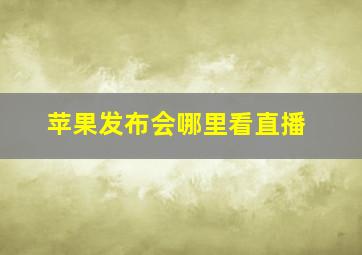 苹果发布会哪里看直播